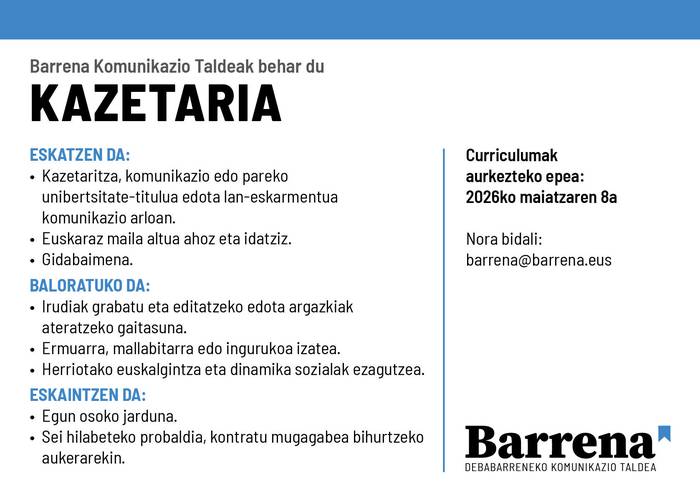 Barrena Komunikazio Taldeak behar du

KAZETARIA

ESKATZEN DA:
• Kazetaritza, komunikazio edo pareko unibertsitate-titulua edota lan-eskarmentua komunikazio arloan.
• Euskaraz maila altua ahoz eta idatziz.
• Gidabaimena.

BALORATUKO DA:
• Irudiak grabatu eta editatzeko edota argazkiak ateratzeko gaitasuna.
• Ermuarra, mallabitarra edo ingurukoa izatea.
• Herriotako euskalgintza eta dinamika sozialak ezagutzea.

ESKAINTZEN DA:
• Egun osoko jarduna.
• Sei hilabeteko probaldia, kontratu mugagabea bihurtzeko aukerarekin.

Curriculumak aurkezteko epea: 2026ko maiatzaren 8a

Nora bidali:
barrena@barrena.eus

Barrena
DEBABARRENEKO KOMUNIKAZIO TALDEA